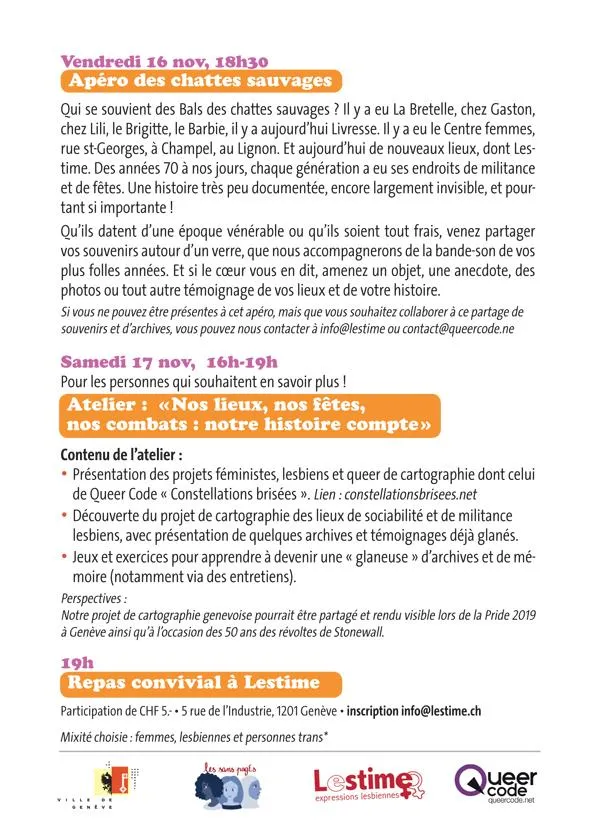 Vendredi 16 nov, 18h30
Apéro des chattes sauvages

Qui se souvient des Bals des chattes sauvages ? Il y a eu La Bretelle, chez Gaston, chez Lili, le Brigitte, le Barbie, il y a aujourd'hui Livresse. Il y a eu le Centre femmes, rue st-Georges, à Champel, au Lignon. Et aujourd'hui de nouveaux lieux, dont Lestime. Des années 70 à nos jours, chaque génération a eu ses endroits de militance et de fêtes. Une histoire très peu documentée, encore largement invisible, et pourtant si importante !

Qu'ils datent d'une époque vénérable ou qu'ils soient tout frais, venez partager vos souvenirs autour d'un verre, que nous accompagnerons de la bande-son de vos plus folles années. Et si le cœur vous en dit, amenez un objet, une anecdote, des photos ou tout autre témoignage de vos lieux et de votre histoire.

Si vous ne pouvez être présentes à cet apéro, mais que vous souhaitez collaborer à ce partage de souvenirs et d'archives, vous pouvez nous contacter à info@lestime ou contact@queercode.ne

Samedi 17 nov, 16h-19h
Pour les personnes qui souhaitent en savoir plus !
Atelier : «Nos lieux, nos fêtes, nos combats : notre histoire compte»

Contenu de l'atelier :
• Présentation des projets féministes, lesbiens et queer de cartographie dont celui de Queer Code « Constellations brisées ». Lien : constellationsbrisees.net
• Découverte du projet de cartographie des lieux de sociabilité et de militance lesbiens, avec présentation de quelques archives et témoignages déjà glanés.
• Jeux et exercices pour apprendre à devenir une « glaneuse » d'archives et de mémoire (notamment via des entretiens).

Perspectives :
Notre projet de cartographie genevoise pourrait être partagé et rendu visible lors de la Pride 2019 à Genève ainsi qu'à l'occasion des 50 ans des révoltes de Stonewall.

19h
Repas convivial à Lestime

Participation de CHF 5.- • 5 rue de l'Industrie, 1201 Genève • inscription info@lestime.ch

Mixité choisie : femmes, lesbiennes et personnes trans*

VILLE DE GENÈVE
Les sans pagEs
Lestime expressions lesbiennes
Queer code queercode.net